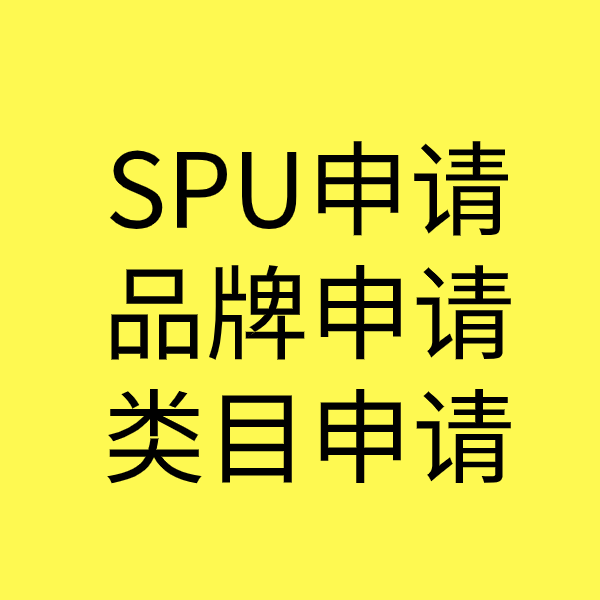 SPU申请
品牌申请
类目申请